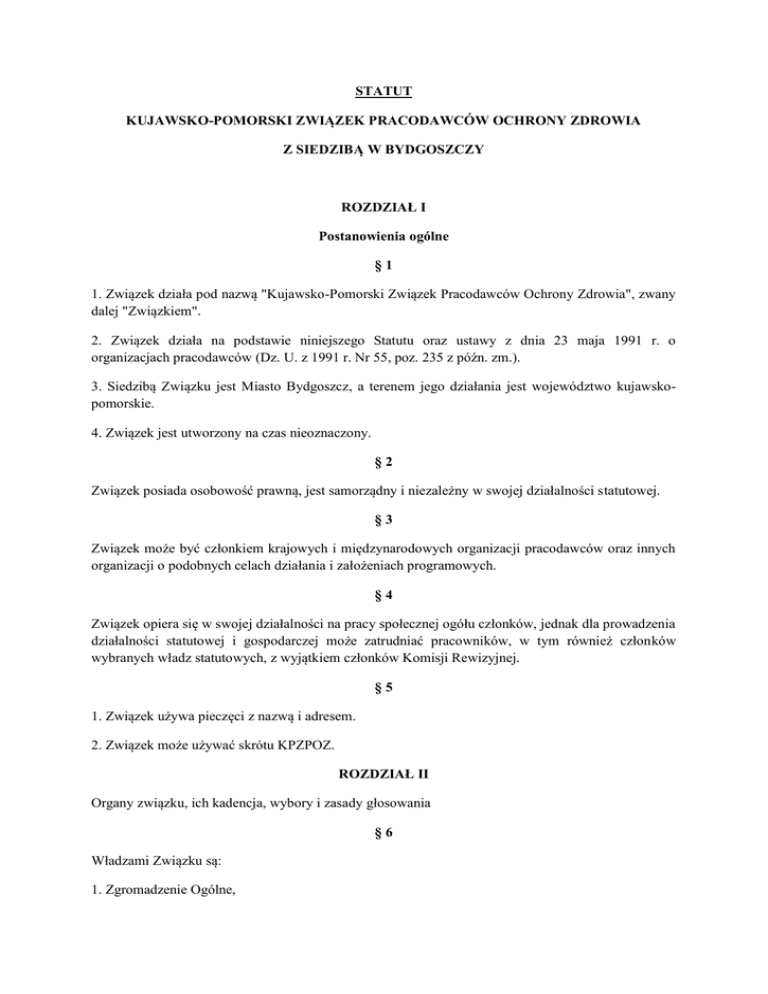 STATUT

KUJAWSKO-POMORSKI ZWIĄZEK PRACODAWCÓW OCHRONY ZDROWIA

Z SIEDZIBĄ W BYDGOSZCZY

ROZDZIAŁ I

Postanowienia ogólne

§ 1

1. Związek działa pod nazwą "Kujawsko-Pomorski Związek Pracodawców Ochrony Zdrowia", zwany dalej "Związkiem".

2. Związek działa na podstawie niniejszego Statutu oraz ustawy z dnia 23 maja 1991 r. o organizacjach pracodawców (Dz. U. z 1991 r. Nr 55, poz. 235 z późn. zm.).

3. Siedzibą Związku jest Miasto Bydgoszcz, a terenem jego działania jest województwo kujawsko-pomorskie.

4. Związek jest utworzony na czas nieoznaczony.

§ 2

Związek posiada osobowość prawną, jest samorządny i niezależny w swojej działalności statutowej.

§ 3

Związek może być członkiem krajowych i międzynarodowych organizacji pracodawców oraz innych organizacji o podobnych celach działania i założeniach programowych.

§ 4

Związek opiera się w swojej działalności na pracy społecznej ogółu członków, jednak dla prowadzenia działalności statutowej i gospodarczej może zatrudniać pracowników, w tym również członków wybranych władz statutowych, z wyjątkiem członków Komisji Rewizyjnej.

§ 5

1. Związek używa pieczęci z nazwą i adresem.

2. Związek może używać skrótu KPZPOZ.

ROZDZIAŁ II

Organy związku, ich kadencja, wybory i zasady głosowania

§ 6

Władzami Związku są:

1. Zgromadzenie Ogólne,